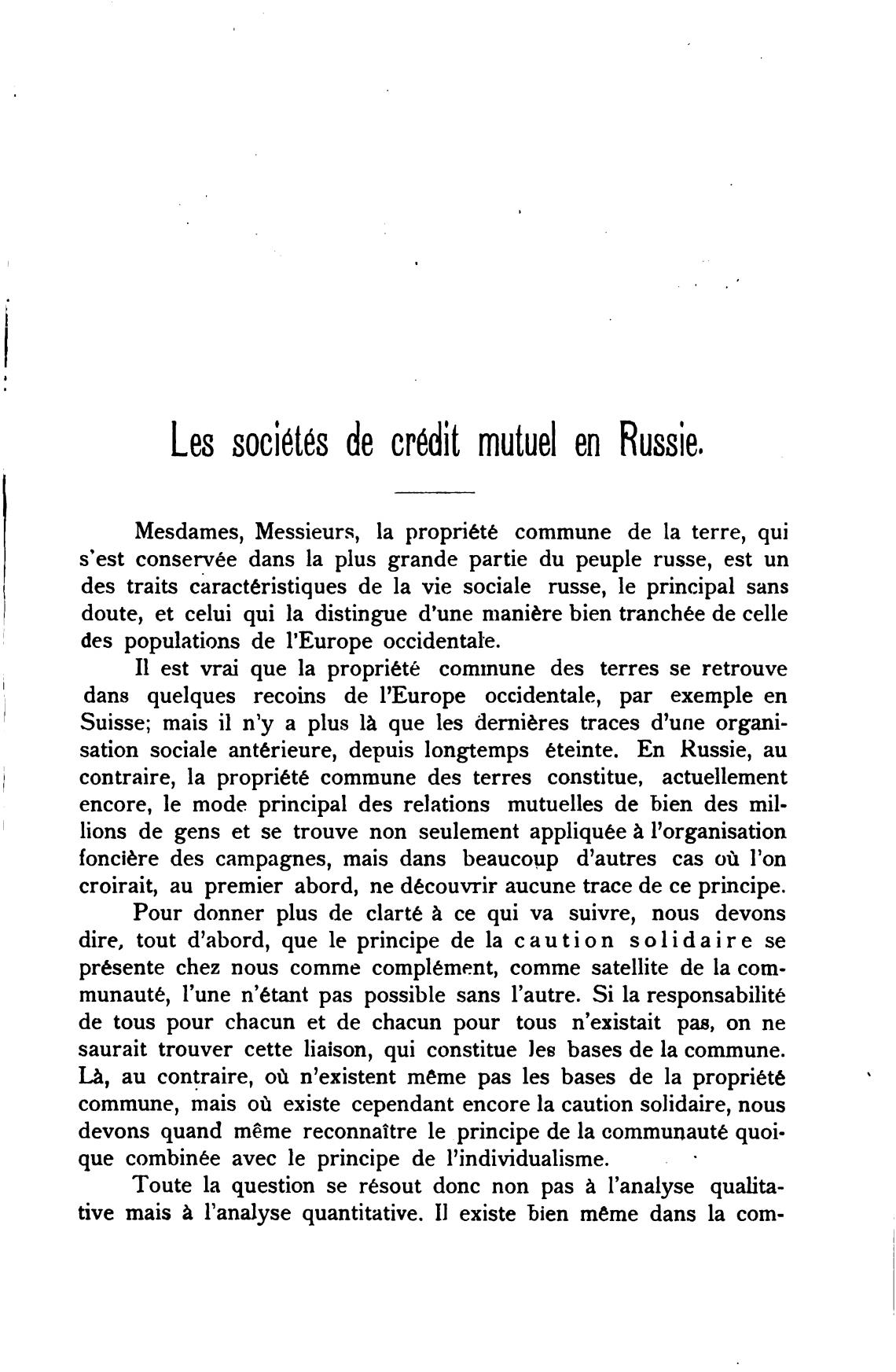 Les sociétés de crédit mutuel en Russie.

Mesdames, Messieurs, la propriété commune de la terre, qui s'est conservée dans la plus grande partie du peuple russe, est un des traits caractéristiques de la vie sociale russe, le principal sans doute, et celui qui la distingue d'une manière bien tranchée de celle des populations de l'Europe occidentale.

Il est vrai que la propriété commune des terres se retrouve dans quelques recoins de l'Europe occidentale, par exemple en Suisse; mais il n'y a plus là que les dernières traces d'une organisation sociale antérieure, depuis longtemps éteinte. En Russie, au contraire, la propriété commune des terres constitue, actuellement encore, le mode principal des relations mutuelles de bien des millions de gens et se trouve non seulement appliquée à l'organisation foncière des campagnes, mais dans beaucoup d'autres cas où l'on croirait, au premier abord, ne découvrir aucune trace de ce principe.

Pour donner plus de clarté à ce qui va suivre, nous devons dire, tout d'abord, que le principe de la caution solidaire se présente chez nous comme complément, comme satellite de la communauté, l'une n'étant pas possible sans l'autre. Si la responsabilité de tous pour chacun et de chacun pour tous n'existait pas, on ne saurait trouver cette liaison, qui constitue les bases de la commune. Là, au contraire, où n'existent même pas les bases de la propriété commune, mais où existe cependant encore la caution solidaire, nous devons quand même reconnaître le principe de la communauté quoique combinée avec le principe de l'individualisme.

Toute la question se résout donc non pas à l'analyse qualitative mais à l'analyse quantitative. Il existe bien même dans la com-